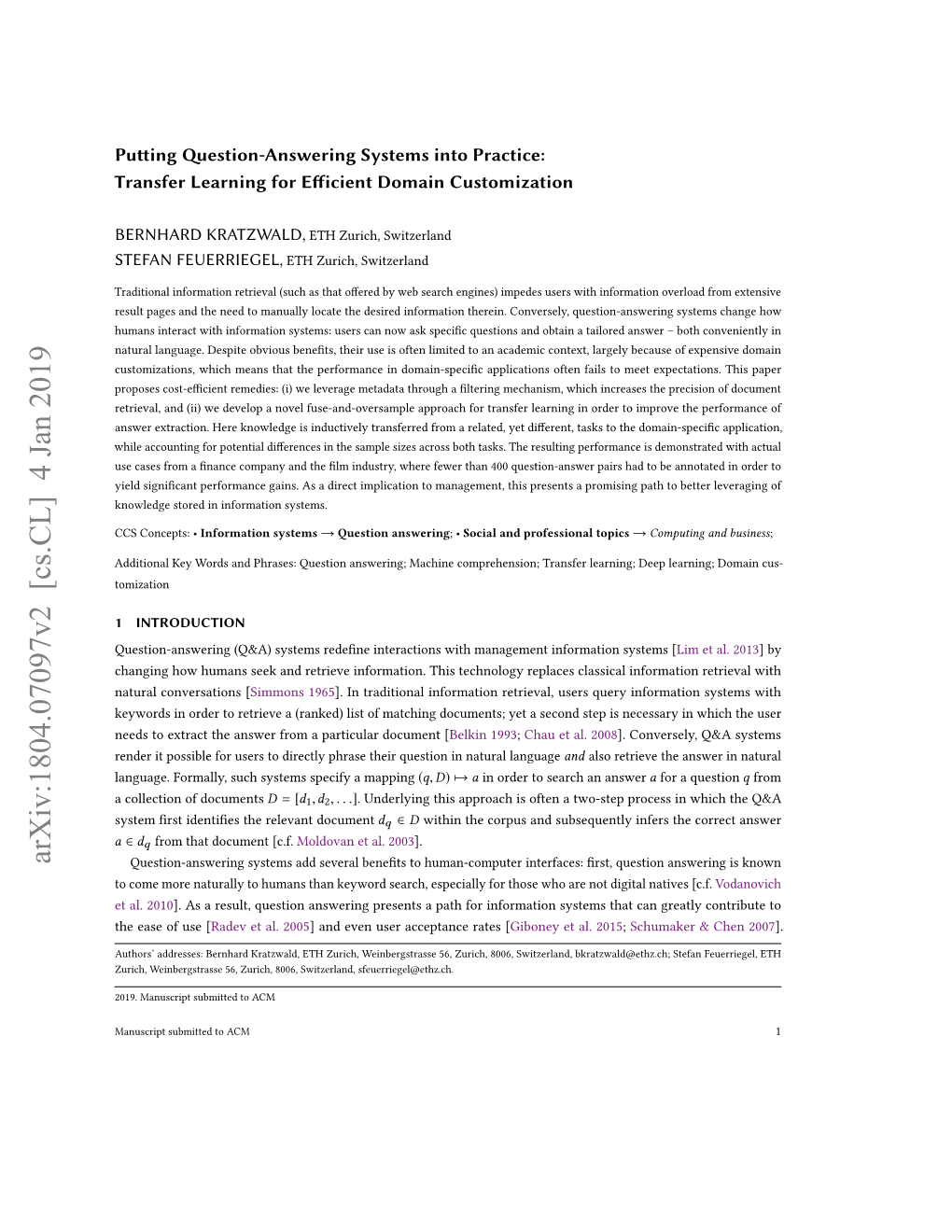 arXiv:1804.07097v2 [cs.CL] 4 Jan 2019

Putting Question-Answering Systems into Practice: Transfer Learning for Efficient Domain Customization

BERNHARD KRATZWALD, ETH Zurich, Switzerland
STEFAN FEUERRIEGEL, ETH Zurich, Switzerland

Traditional information retrieval (such as that offered by web search engines) impedes users with information overload from extensive result pages and the need to manually locate the desired information therein. Conversely, question-answering systems change how humans interact with information systems: users can now ask specific questions and obtain a tailored answer – both conveniently in natural language. Despite obvious benefits, their use is often limited to an academic context, largely because of expensive domain customizations, which means that the performance in domain-specific applications often fails to meet expectations. This paper proposes cost-efficient remedies: (i) we leverage metadata through a filtering mechanism, which increases the precision of document retrieval, and (ii) we develop a novel fuse-and-oversample approach for transfer learning in order to improve the performance of answer extraction. Here knowledge is inductively transferred from a related, yet different, tasks to the domain-specific application, while accounting for potential differences in the sample sizes across both tasks. The resulting performance is demonstrated with actual use cases from a finance company and the film industry, where fewer than 400 question-answer pairs had to be annotated in order to yield significant performance gains. As a direct implication to management, this presents a promising path to better leveraging of knowledge stored in information systems.

CCS Concepts: • Information systems → Question answering; • Social and professional topics → Computing and business;

Additional Key Words and Phrases: Question answering; Machine comprehension; Transfer learning; Deep learning; Domain customization

1 INTRODUCTION

Question-answering (Q&A) systems redefine interactions with management information systems [Lim et al. 2013] by changing how humans seek and retrieve information. This technology replaces classical information retrieval with natural conversations [Simmons 1965]. In traditional information retrieval, users query information systems with keywords in order to retrieve a (ranked) list of matching documents; yet a second step is necessary in which the user needs to extract the answer from a particular document [Belkin 1993; Chau et al. 2008]. Conversely, Q&A systems render it possible for users to directly phrase their question in natural language and also retrieve the answer in natural language. Formally, such systems specify a mapping $(q, D) \mapsto a$ in order to search an answer $a$ for a question $q$ from a collection of documents $D = [d_1, d_2, \ldots]$. Underlying this approach is often a two-step process in which the Q&A system first identifies the relevant document $d_q \in D$ within the corpus and subsequently infers the correct answer $a \in d_q$ from that document [c.f. Moldovan et al. 2003].

Question-answering systems add several benefits to human-computer interfaces: first, question answering is known to come more naturally to humans than keyword search, especially for those who are not digital natives [c.f. Vodanovich et al. 2010]. As a result, question answering presents a path for information systems that can greatly contribute to the ease of use [Radev et al. 2005] and even user acceptance rates [Giboney et al. 2015; Schumaker & Chen 2007].

Authors' addresses: Bernhard Kratzwald, ETH Zurich, Weinbergstrasse 56, Zurich, 8006, Switzerland, bkratzwald@ethz.ch; Stefan Feuerriegel, ETH Zurich, Weinbergstrasse 56, Zurich, 8006, Switzerland, sfeuerriegel@ethz.ch.

2019. Manuscript submitted to ACM

Manuscript submitted to ACM 1